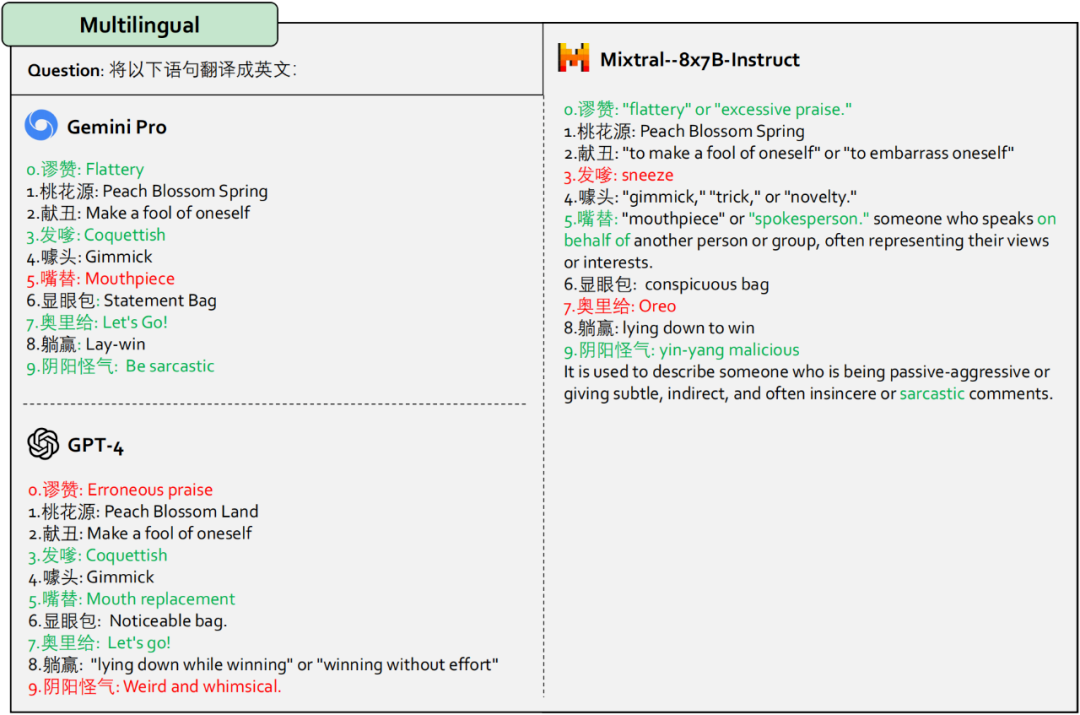 Multilingual

Question: 将以下语句翻译成英文:

Gemini Pro

0.谬赞: Flattery
1.桃花源: Peach Blossom Spring
2.献丑: Make a fool of oneself
3.发嗲: Coquettish
4.噱头: Gimmick
5.嘴替: Mouthpiece
6.显眼包: Statement Bag
7.奥里给: Let's Go!
8.躺赢: Lay-win
9.阴阳怪气: Be sarcastic

GPT-4

0.谬赞: Erroneous praise
1.桃花源: Peach Blossom Land
2.献丑: Make a fool of oneself
3.发嗲: Coquettish
4.噱头: Gimmick
5.嘴替: Mouth replacement
6.显眼包: Noticeable bag.
7.奥里给: Let's go!
8.躺赢: "lying down while winning" or "winning without effort"
9.阴阳怪气: Weird and whimsical.

Mixtral--8x7B-Instruct

0.谬赞: "flattery" or "excessive praise."
1.桃花源: Peach Blossom Spring
2.献丑: "to make a fool of oneself" or "to embarrass oneself"
3.发嗲: sneeze
4.噱头: "gimmick," "trick," or "novelty."
5.嘴替: "mouthpiece" or "spokesperson." someone who speaks on behalf of another person or group, often representing their views or interests.
6.显眼包: conspicuous bag
7.奥里给: Oreo
8.躺赢: lying down to win
9.阴阳怪气: yin-yang malicious
It is used to describe someone who is being passive-aggressive or giving subtle, indirect, and often insincere or sarcastic comments.